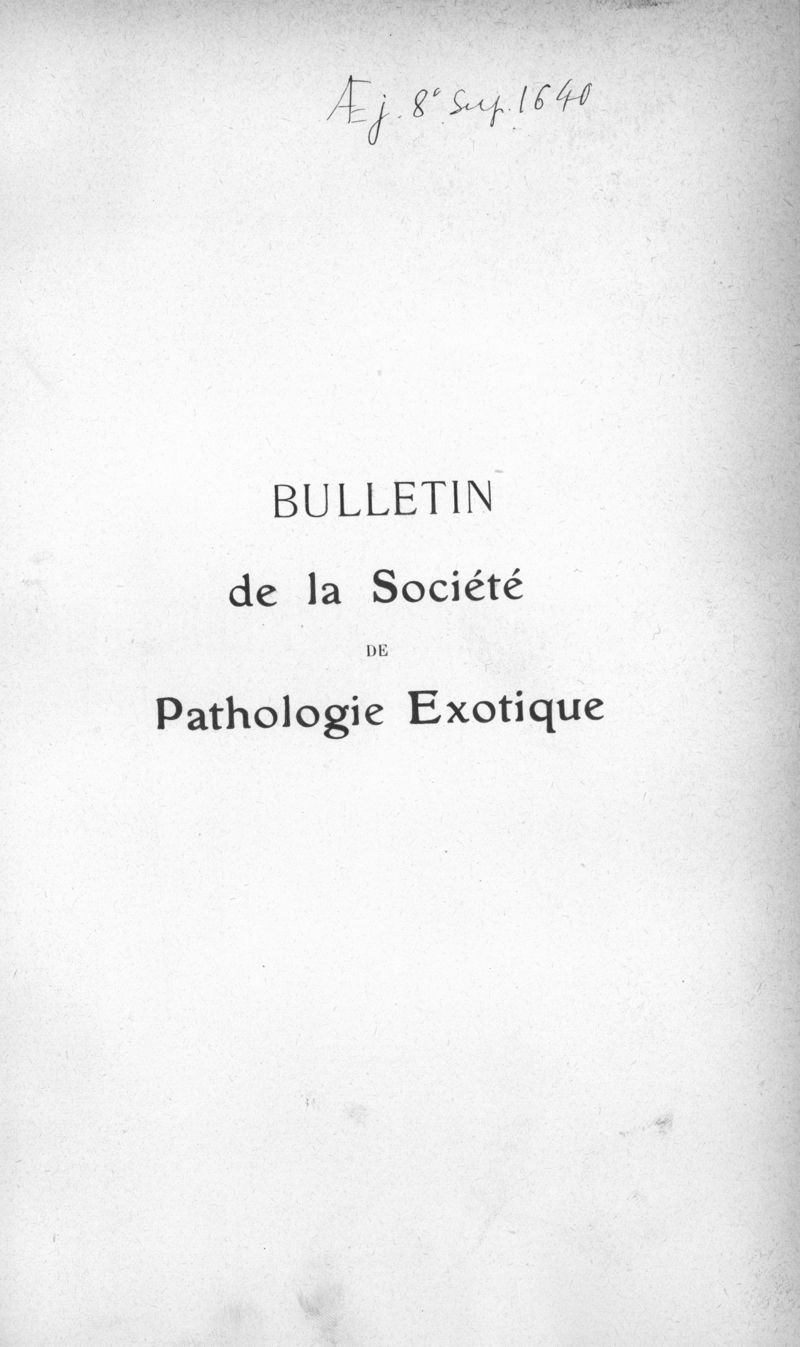 Æj. 8° Sup. 1640

BULLETIN

de la Société

DE

Pathologie Exotique